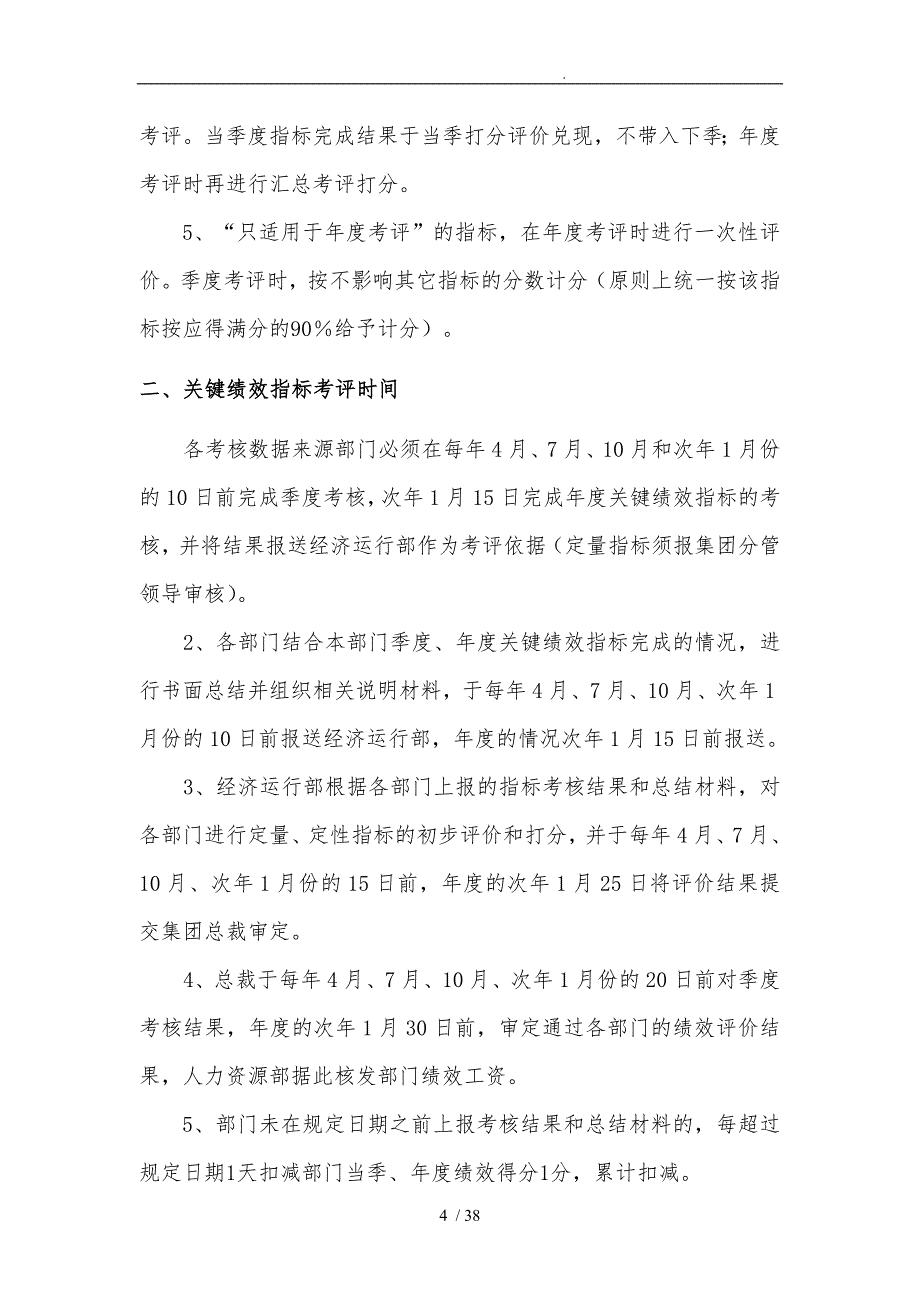 .

考评。当季度指标完成结果于当季打分评价兑现，不带入下季；年度考评时再进行汇总考评打分。

5、“只适用于年度考评”的指标，在年度考评时进行一次性评价。季度考评时，按不影响其它指标的分数计分（原则上统一按该指标按应得满分的90%给予计分）。

二、关键绩效指标考评时间

各考核数据来源部门必须在每年4月、7月、10月和次年1月份的10日前完成季度考核，次年1月15日完成年度关键绩效指标的考核，并将结果报送经济运行部作为考评依据（定量指标须报集团分管领导审核）。

2、各部门结合本部门季度、年度关键绩效指标完成的情况，进行书面总结并组织相关说明材料，于每年4月、7月、10月、次年1月份的10日前报送经济运行部，年度的情况次年1月15日前报送。

3、经济运行部根据各部门上报的指标考核结果和总结材料，对各部门进行定量、定性指标的初步评价和打分，并于每年4月、7月、10月、次年1月份的15日前，年度的次年1月25日将评价结果提交集团总裁审定。

4、总裁于每年4月、7月、10月、次年1月份的20日前对季度考核结果，年度的次年1月30日前，审定通过各部门的绩效评价结果，人力资源部据此核发部门绩效工资。

5、部门未在规定日期之前上报考核结果和总结材料的，每超过规定日期1天扣减部门当季、年度绩效得分1分，累计扣减。

4 / 38